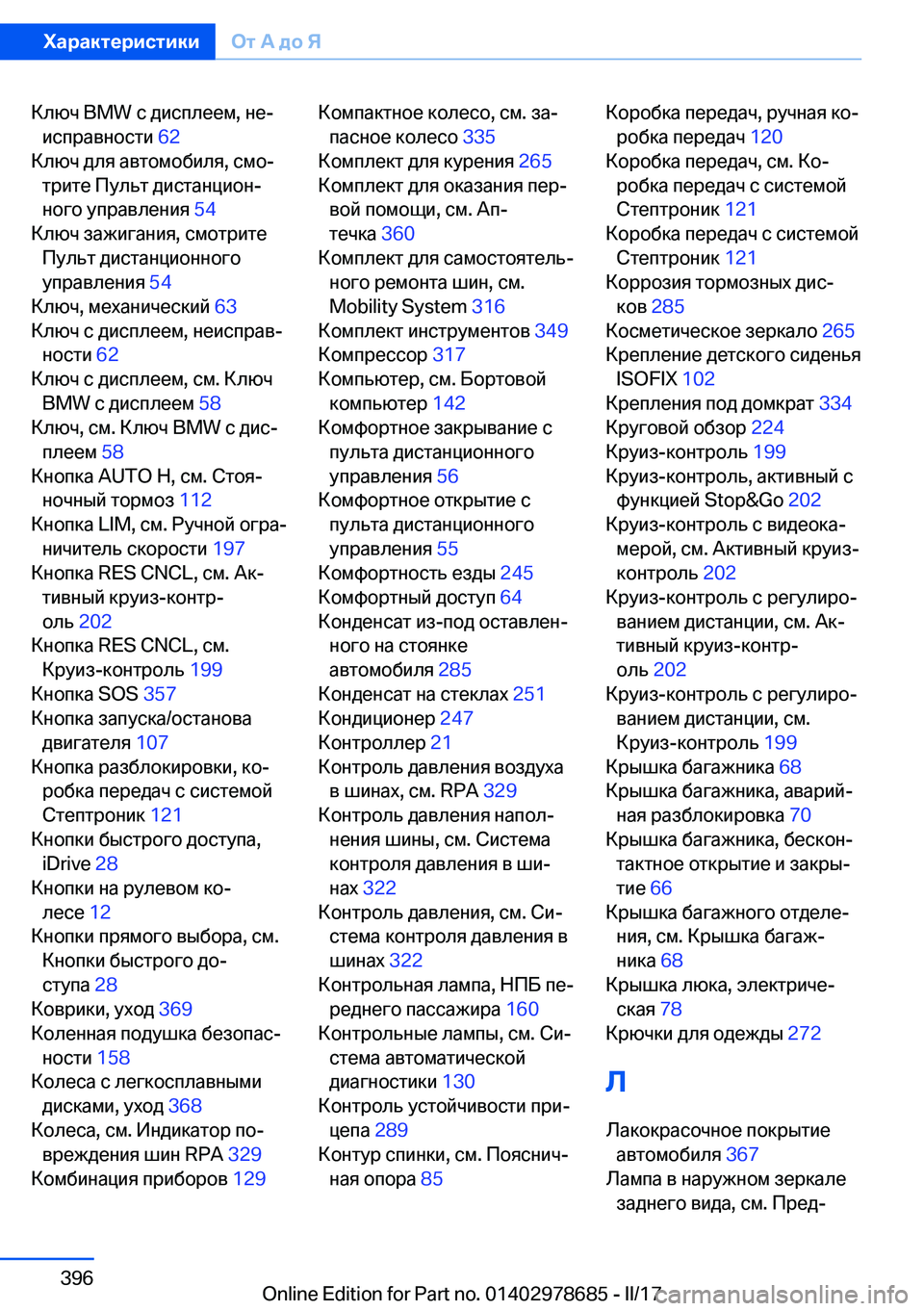 Характеристики От А до Я

Ключ BMW с дисплеем, неисправности 62
Ключ для автомобиля, смотрите Пульт дистанционного управления 54
Ключ зажигания, смотрите Пульт дистанционного управления 54
Ключ, механический 63
Ключ с дисплеем, неисправности 62
Ключ с дисплеем, см. Ключ BMW с дисплеем 58
Ключ, см. Ключ BMW с дисплеем 58
Кнопка AUTO H, см. Стояночный тормоз 112
Кнопка LIM, см. Ручной ограничитель скорости 197
Кнопка RES CNCL, см. Активный круиз-контроль 202
Кнопка RES CNCL, см. Круиз-контроль 199
Кнопка SOS 357
Кнопка запуска/останова двигателя 107
Кнопка разблокировки, коробка передач с системой Стептроник 121
Кнопки быстрого доступа, iDrive 28
Кнопки на рулевом колесе 12
Кнопки прямого выбора, см. Кнопки быстрого доступа 28
Коврики, уход 369
Коленная подушка безопасности 158
Колеса с легкосплавными дисками, уход 368
Колеса, см. Индикатор повреждения шин RPA 329
Комбинация приборов 129

Компактное колесо, см. запасное колесо 335
Комплект для курения 265
Комплект для оказания первой помощи, см. Аптечка 360
Комплект для самостоятельного ремонта шин, см. Mobility System 316
Комплект инструментов 349
Компрессор 317
Компьютер, см. Бортовой компьютер 142
Комфортное закрывание с пульта дистанционного управления 56
Комфортное открытие с пульта дистанционного управления 55
Комфортность езды 245
Комфортный доступ 64
Конденсат из-под оставленного на стоянке автомобиля 285
Конденсат на стеклах 251
Кондиционер 247
Контроллер 21
Контроль давления воздуха в шинах, см. RPA 329
Контроль давления наполнения шины, см. Система контроля давления в шинах 322
Контроль давления, см. Система контроля давления в шинах 322
Контрольная лампа, НПБ переднего пассажира 160
Контрольные лампы, см. Система автоматической диагностики 130
Контроль устойчивости прицепа 289
Контур спинки, см. Поясничная опора 85

Коробка передач, ручная коробка передач 120
Коробка передач, см. Коробка передач с системой Стептроник 121
Коробка передач с системой Стептроник 121
Коррозия тормозных дисков 285
Косметическое зеркало 265
Крепление детского сиденья ISOFIX 102
Крепления под домкрат 334
Круговой обзор 224
Круиз-контроль 199
Круиз-контроль, активный с функцией Stop&Go 202
Круиз-контроль с видеокамерой, см. Активный круиз-контроль 202
Круиз-контроль с регулированием дистанции, см. Активный круиз-контроль 202
Круиз-контроль с регулированием дистанции, см. Круиз-контроль 199
Крышка багажника 68
Крышка багажника, аварийная разблокировка 70
Крышка багажника, бесконтактное открытие и закрытие 66
Крышка багажного отделения, см. Крышка багажника 68
Крышка люка, электрическая 78
Крючки для одежды 272

Л

Лакокрасочное покрытие автомобиля 367
Лампа в наружном зеркале заднего вида, см. Пред-

396

Online Edition for Part no. 01402978685 - II/17 carmanualsonline.info